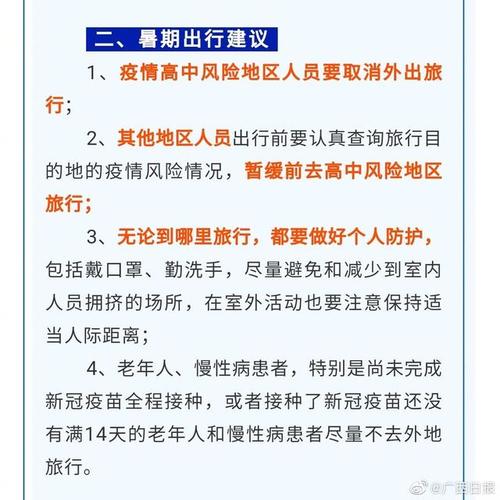 二、暑期出行建议

1、疫情高中风险地区人员要取消外出旅行；

2、其他地区人员出行前要认真查询旅行目的地的疫情风险情况，暂缓前去高中风险地区旅行；

3、无论到哪里旅行，都要做好个人防护，包括戴口罩、勤洗手，尽量避免和减少到室内人员拥挤的场所，在室外活动也要注意保持适当人际距离；

4、老年人、慢性病患者，特别是尚未完成新冠疫苗全程接种，或者接种了新冠疫苗还没有满14天的老年人和慢性病患者尽量不去外地旅行。

@广西日报